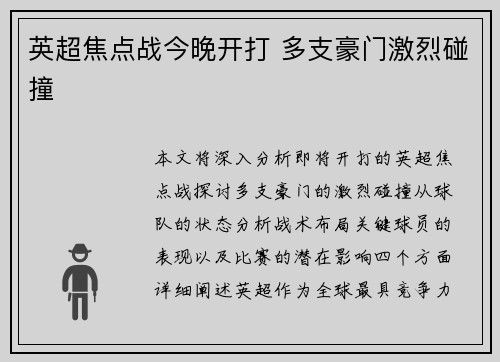 英超焦点战今晚开打 多支豪门激烈碰撞

本文将深入分析即将开打的英超焦点战探讨多支豪门的激烈碰撞从球队的状态分析战术布局关键球员的表现以及比赛的潜在影响四个方面详细阐述英超作为全球最具竞争力